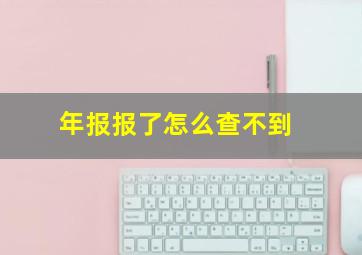 年报报了怎么查不到